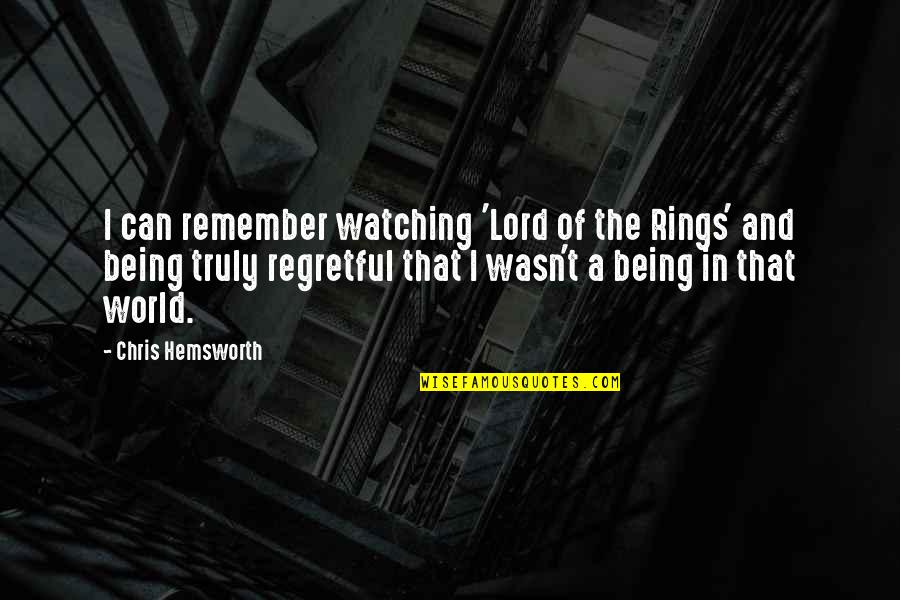 I can remember watching 'Lord of the Rings' and being truly regretful that I wasn't a being in that world.

- Chris Hemsworth

WISEFAMOUSQUOTES.COM